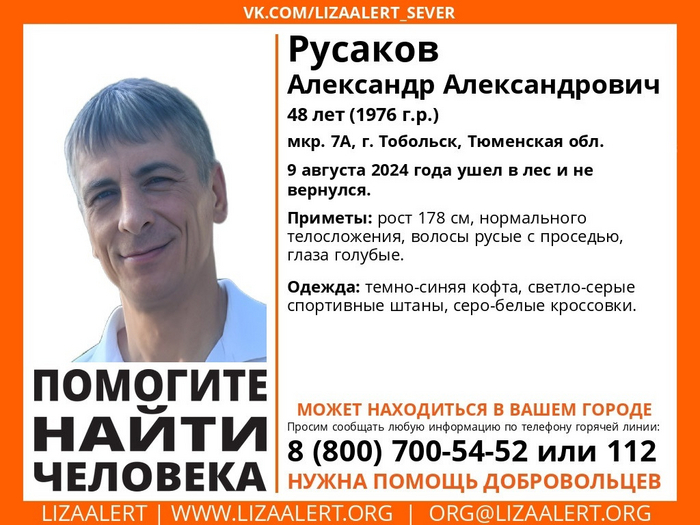 VK.COM/LIZAALERT_SEVER

Русаков
Александр Александрович
48 лет (1976 г.р.)
мкр. 7А, г. Тобольск, Тюменская обл.

9 августа 2024 года ушел в лес и не вернулся.

Приметы: рост 178 см, нормального телосложения, волосы русые с проседью, глаза голубые.

Одежда: темно-синяя кофта, светло-серые спортивные штаны, серо-белые кроссовки.

ПОМОГИТЕ НАЙТИ ЧЕЛОВЕКА

МОЖЕТ НАХОДИТЬСЯ В ВАШЕМ ГОРОДЕ
Просим сообщать любую информацию по телефону горячей линии:
8 (800) 700-54-52 или 112
НУЖНА ПОМОЩЬ ДОБРОВОЛЬЦЕВ

LIZAALERT | WWW.LIZAALERT.ORG | ORG@LIZAALERT.ORG